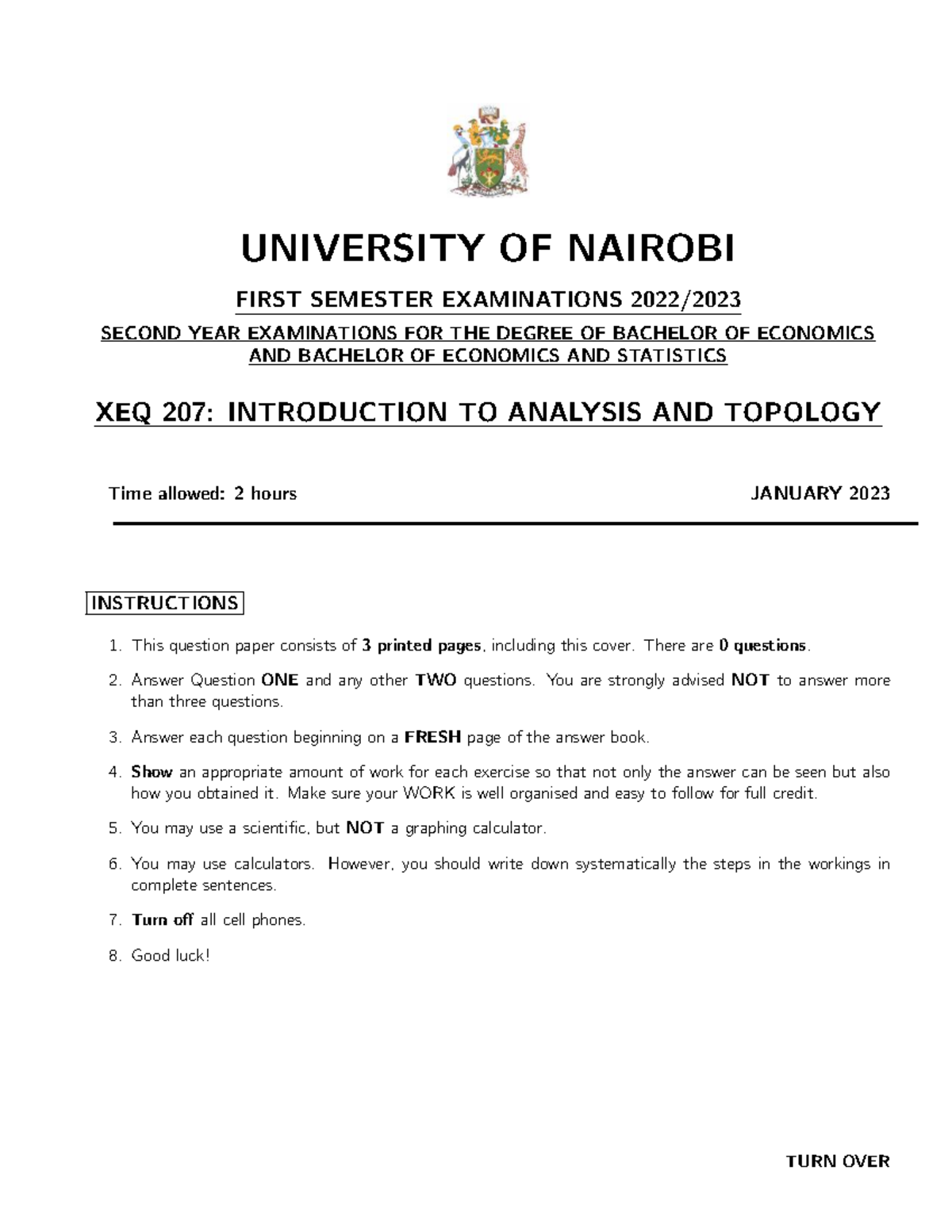 UNIVERSITY OF NAIROBI

FIRST SEMESTER EXAMINATIONS 2022/2023

SECOND YEAR EXAMINATIONS FOR THE DEGREE OF BACHELOR OF ECONOMICS AND BACHELOR OF ECONOMICS AND STATISTICS

XEQ 207: INTRODUCTION TO ANALYSIS AND TOPOLOGY

Time allowed: 2 hours

JANUARY 2023

INSTRUCTIONS

1. This question paper consists of 3 printed pages, including this cover. There are 0 questions.

2. Answer Question ONE and any other TWO questions. You are strongly advised NOT to answer more than three questions.

3. Answer each question beginning on a FRESH page of the answer book.

4. Show an appropriate amount of work for each exercise so that not only the answer can be seen but also how you obtained it. Make sure your WORK is well organised and easy to follow for full credit.

5. You may use a scientific, but NOT a graphing calculator.

6. You may use calculators. However, you should write down systematically the steps in the workings in complete sentences.

7. Turn off all cell phones.

8. Good luck!

TURN OVER